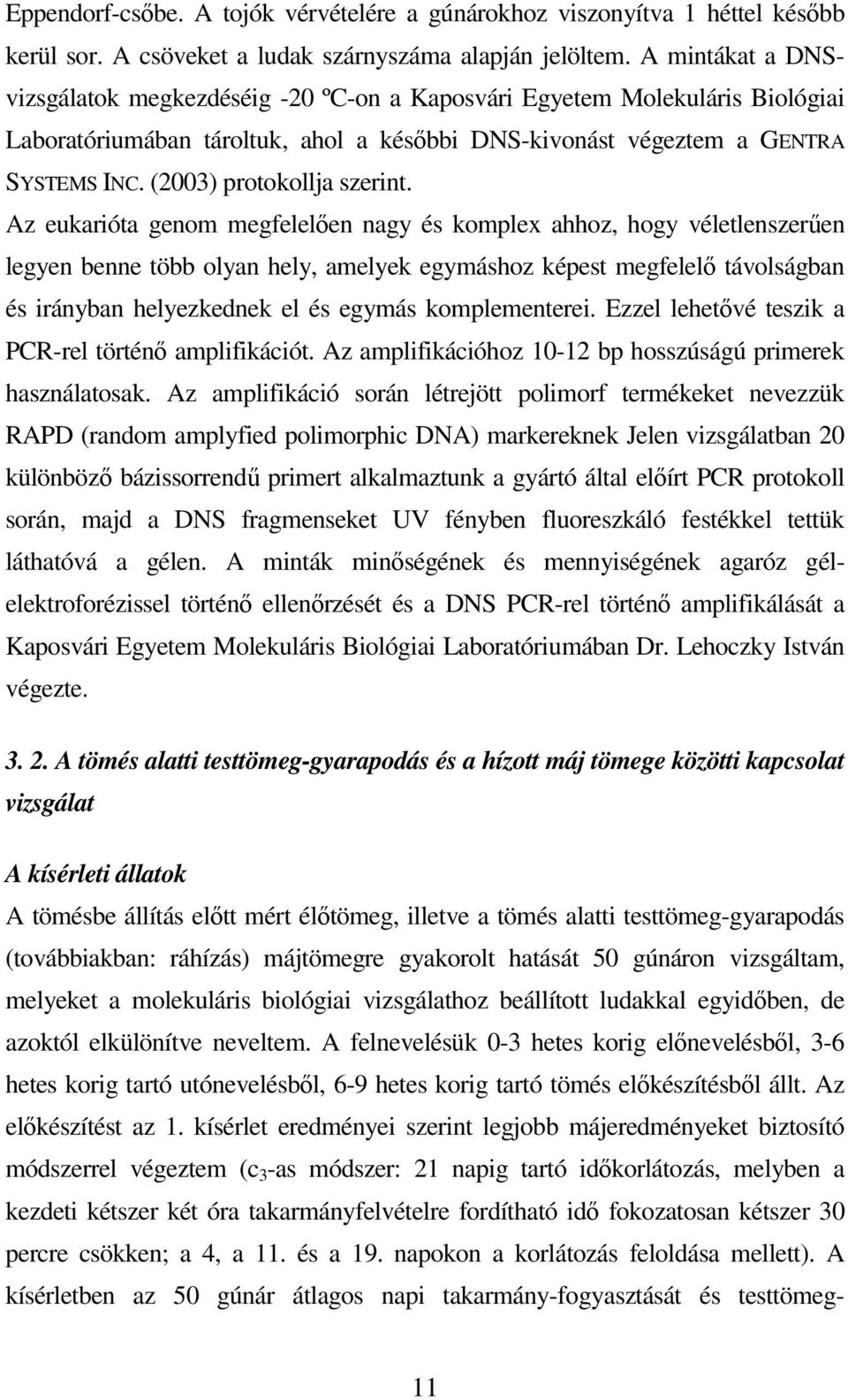 Eppendorf-csőbe. A tojók vérvételére a gúnárokhoz viszonyítva 1 héttel később kerül sor. A csöveket a ludak szárnyszáma alapján jelöltem. A mintákat a DNS-vizsgálatok megkezdéséig -20 ºC-on a Kaposvári Egyetem Molekuláris Biológiai Laboratóriumában tároltuk, ahol a későbbi DNS-kivonást végeztem a GENTRA SYSTEMS INC. (2003) protokollja szerint.

Az eukarióta genom megfelelően nagy és komplex ahhoz, hogy véletlenszerűen legyen benne több olyan hely, amelyek egymáshoz képest megfelelő távolságban és irányban helyezkednek el és egymás komplementerei. Ezzel lehetővé teszik a PCR-rel történő amplifikációt. Az amplifikációhoz 10-12 bp hosszúságú primerek használatosak. Az amplifikáció során létrejött polimorf termékeket nevezzük RAPD (random amplyfied polimorphic DNA) markereknek Jelen vizsgálatban 20 különböző bázissorrendű primert alkalmaztunk a gyártó által előírt PCR protokoll során, majd a DNS fragmenseket UV fényben fluoreszkáló festékkel tettük láthatóvá a gélen. A minták minőségének és mennyiségének agaróz gél-elektroforézissel történő ellenőrzését és a DNS PCR-rel történő amplifikálását a Kaposvári Egyetem Molekuláris Biológiai Laboratóriumában Dr. Lehoczky István végezte.

3. 2. A tömés alatti testtömeg-gyarapodás és a hízott máj tömege közötti kapcsolat vizsgálat

A kísérleti állatok

A tömésbe állítás előtt mért élőtömeg, illetve a tömés alatti testtömeg-gyarapodás (továbbiakban: ráhízás) májtömegre gyakorolt hatását 50 gúnáron vizsgáltam, melyeket a molekuláris biológiai vizsgálathoz beállított ludakkal egyidőben, de azoktól elkülönítve neveltem. A felnevelésük 0-3 hetes korig előnevelésből, 3-6 hetes korig tartó utónevelésből, 6-9 hetes korig tartó tömés előkészítésből állt. Az előkészítést az 1. kísérlet eredményei szerint legjobb májeredményeket biztosító módszerrel végeztem ($c_3$-as módszer: 21 napig tartó időkorlátozás, melyben a kezdeti kétszer két óra takarmányfelvételre fordítható idő fokozatosan kétszer 30 percre csökken; a 4, a 11. és a 19. napokon a korlátozás feloldása mellett). A kísérletben az 50 gúnár átlagos napi takarmány-fogyasztását és testtömeg-

11